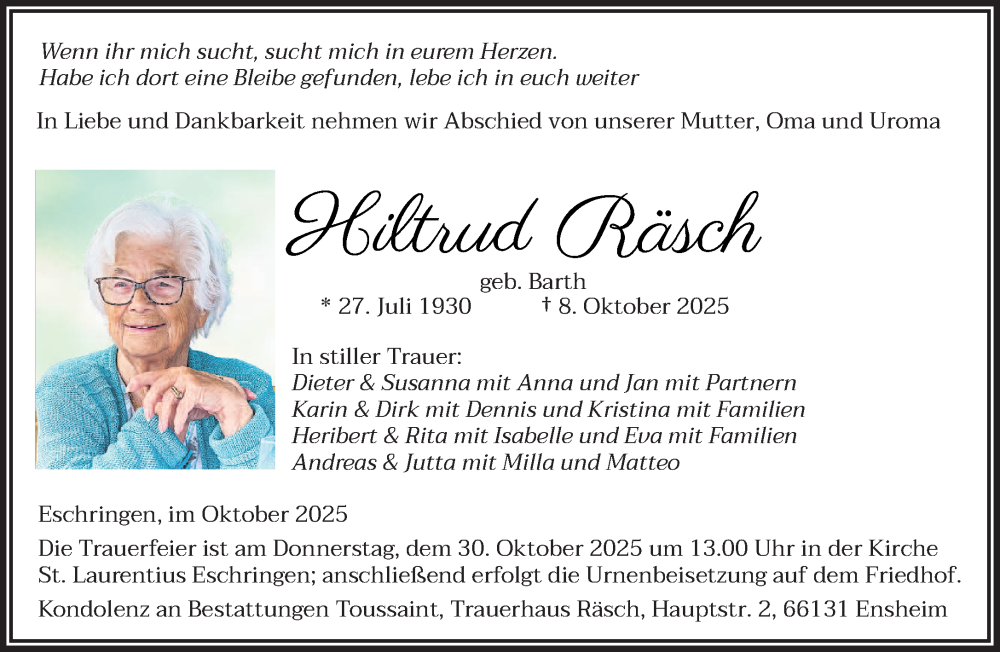 Wenn ihr mich sucht, sucht mich in eurem Herzen.
Habe ich dort eine Bleibe gefunden, lebe ich in euch weiter

In Liebe und Dankbarkeit nehmen wir Abschied von unserer Mutter, Oma und Uroma

Hiltrud Räsch

geb. Barth
* 27. Juli 1930 † 8. Oktober 2025

In stiller Trauer:
Dieter & Susanna mit Anna und Jan mit Partnern
Karin & Dirk mit Dennis und Kristina mit Familien
Heribert & Rita mit Isabelle und Eva mit Familien
Andreas & Jutta mit Milla und Matteo

Eschringen, im Oktober 2025

Die Trauerfeier ist am Donnerstag, dem 30. Oktober 2025 um 13.00 Uhr in der Kirche St. Laurentius Eschringen; anschließend erfolgt die Urnenbeisetzung auf dem Friedhof.

Kondolenz an Bestattungen Toussaint, Trauerhaus Räsch, Hauptstr. 2, 66131 Ensheim